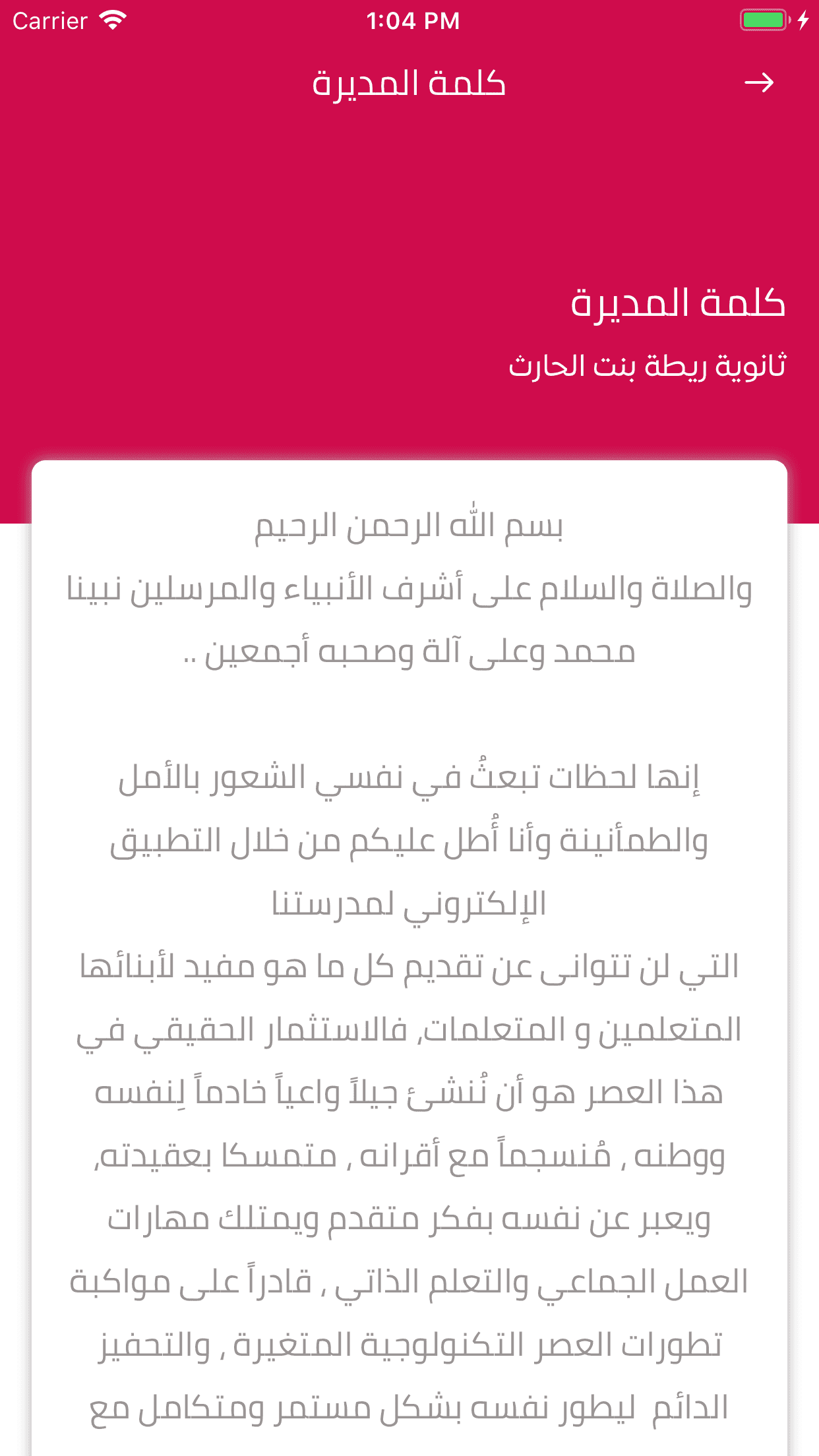 Carrier 1:04 PM

كلمة المديرة

كلمة المديرة

ثانوية ريطة بنت الحارث

بسم الله الرحمن الرحيم
والصلاة والسلام على أشرف الأنبياء والمرسلين نبينا محمد وعلى آلة وصحبه أجمعين ..

إنها لحظات تبعثُ في نفسي الشعور بالأمل والطمأنينة وأنا أُطل عليكم من خلال التطبيق الإلكتروني لمدرستنا
التي لن تتوانى عن تقديم كل ما هو مفيد لأبنائها المتعلمين و المتعلمات, فالاستثمار الحقيقي في هذا العصر هو أن نُنشئ جيلاً واعياً خادماً لِنفسه ووطنه , مُنسجماً مع أقرانه , متمسكا بعقيدته, ويعبر عن نفسه بفكر متقدم ويمتلك مهارات العمل الجماعي والتعلم الذاتي , قادراً على مواكبة تطورات العصر التكنولوجية المتغيرة , والتحفيز الدائم ليطور نفسه بشكل مستمر ومتكامل مع